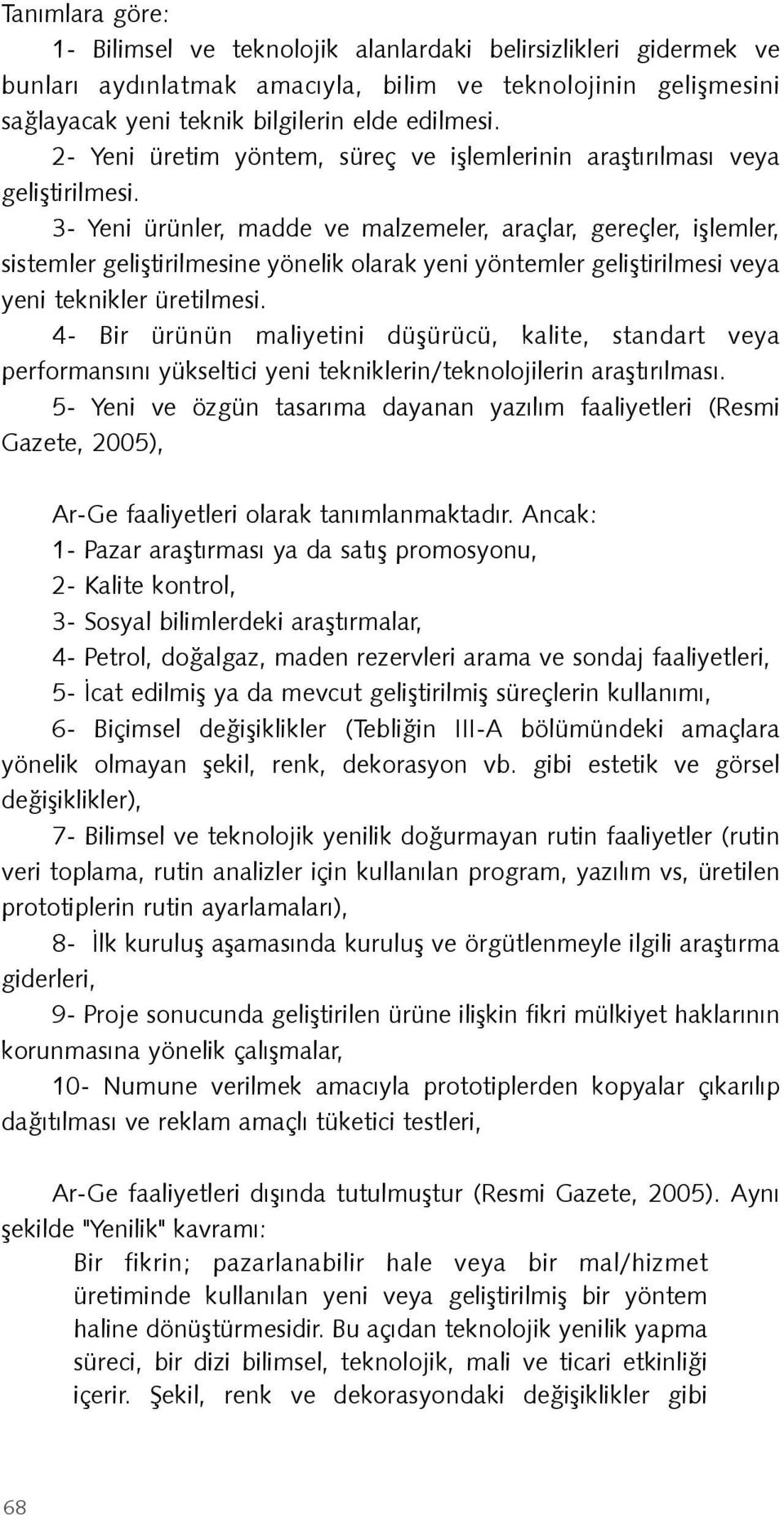 Tanımlara göre:

1- Bilimsel ve teknolojik alanlardaki belirsizlikleri gidermek ve bunları aydınlatmak amacıyla, bilim ve teknolojinin gelişmesini sağlayacak yeni teknik bilgilerin elde edilmesi.

2- Yeni üretim yöntem, süreç ve işlemlerinin araştırılması veya geliştirilmesi.

3- Yeni ürünler, madde ve malzemeler, araçlar, gereçler, işlemler, sistemler geliştirilmesine yönelik olarak yeni yöntemler geliştirilmesi veya yeni teknikler üretilmesi.

4- Bir ürünün maliyetini düşürücü, kalite, standart veya performansını yükseltici yeni tekniklerin/teknolojilerin araştırılması.

5- Yeni ve özgün tasarıma dayanan yazılım faaliyetleri (Resmi Gazete, 2005),

Ar-Ge faaliyetleri olarak tanımlanmaktadır. Ancak:

1- Pazar araştırması ya da satış promosyonu,

2- Kalite kontrol,

3- Sosyal bilimlerdeki araştırmalar,

4- Petrol, doğalgaz, maden rezervleri arama ve sondaj faaliyetleri,

5- İcat edilmiş ya da mevcut geliştirilmiş süreçlerin kullanımı,

6- Biçimsel değişiklikler (Tebliğin III-A bölümündeki amaçlara yönelik olmayan şekil, renk, dekorasyon vb. gibi estetik ve görsel değişiklikler),

7- Bilimsel ve teknolojik yenilik doğurmayan rutin faaliyetler (rutin veri toplama, rutin analizler için kullanılan program, yazılım vs, üretilen prototiplerin rutin ayarlamaları),

8- İlk kuruluş aşamasında kuruluş ve örgütlenmeyle ilgili araştırma giderleri,

9- Proje sonucunda geliştirilen ürüne ilişkin fikri mülkiyet haklarının korunmasına yönelik çalışmalar,

10- Numune verilmek amacıyla prototiplerden kopyalar çıkarılıp dağıtılması ve reklam amaçlı tüketici testleri,

Ar-Ge faaliyetleri dışında tutulmuştur (Resmi Gazete, 2005). Aynı şekilde "Yenilik" kavramı:

Bir fikrin; pazarlanabilir hale veya bir mal/hizmet üretiminde kullanılan yeni veya geliştirilmiş bir yöntem haline dönüştürmesidir. Bu açıdan teknolojik yenilik yapma süreci, bir dizi bilimsel, teknolojik, mali ve ticari etkinliği içerir. Şekil, renk ve dekorasyondaki değişiklikler gibi

68